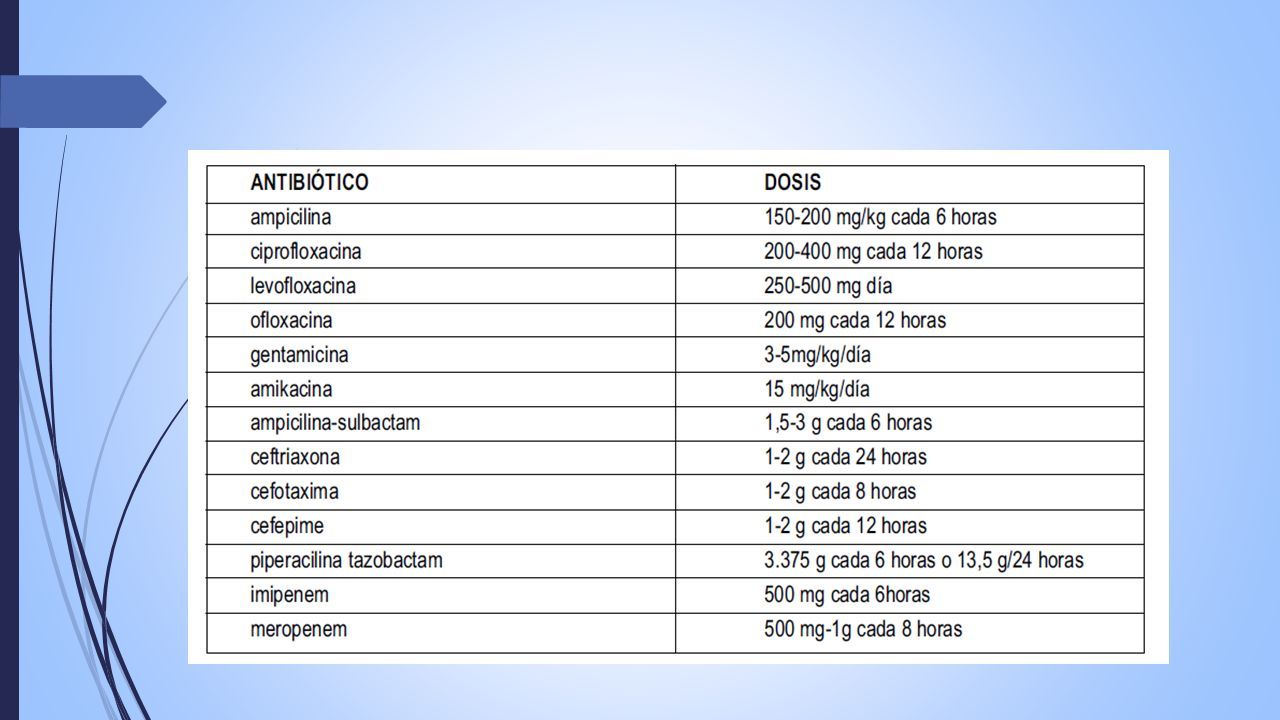 | ANTIBIÓTICO | DOSIS |
|---|---|
| ampicilina | 150-200 mg/kg cada 6 horas |
| ciprofloxacina | 200-400 mg cada 12 horas |
| levofloxacina | 250-500 mg día |
| ofloxacina | 200 mg cada 12 horas |
| gentamicina | 3-5mg/kg/día |
| amikacina | 15 mg/kg/día |
| ampicilina-sulbactam | 1,5-3 g cada 6 horas |
| ceftriaxona | 1-2 g cada 24 horas |
| cefotaxima | 1-2 g cada 8 horas |
| cefepime | 1-2 g cada 12 horas |
| piperacilina tazobactam | 3.375 g cada 6 horas o 13,5 g/24 horas |
| imipenem | 500 mg cada 6horas |
| meropenem | 500 mg-1g cada 8 horas |